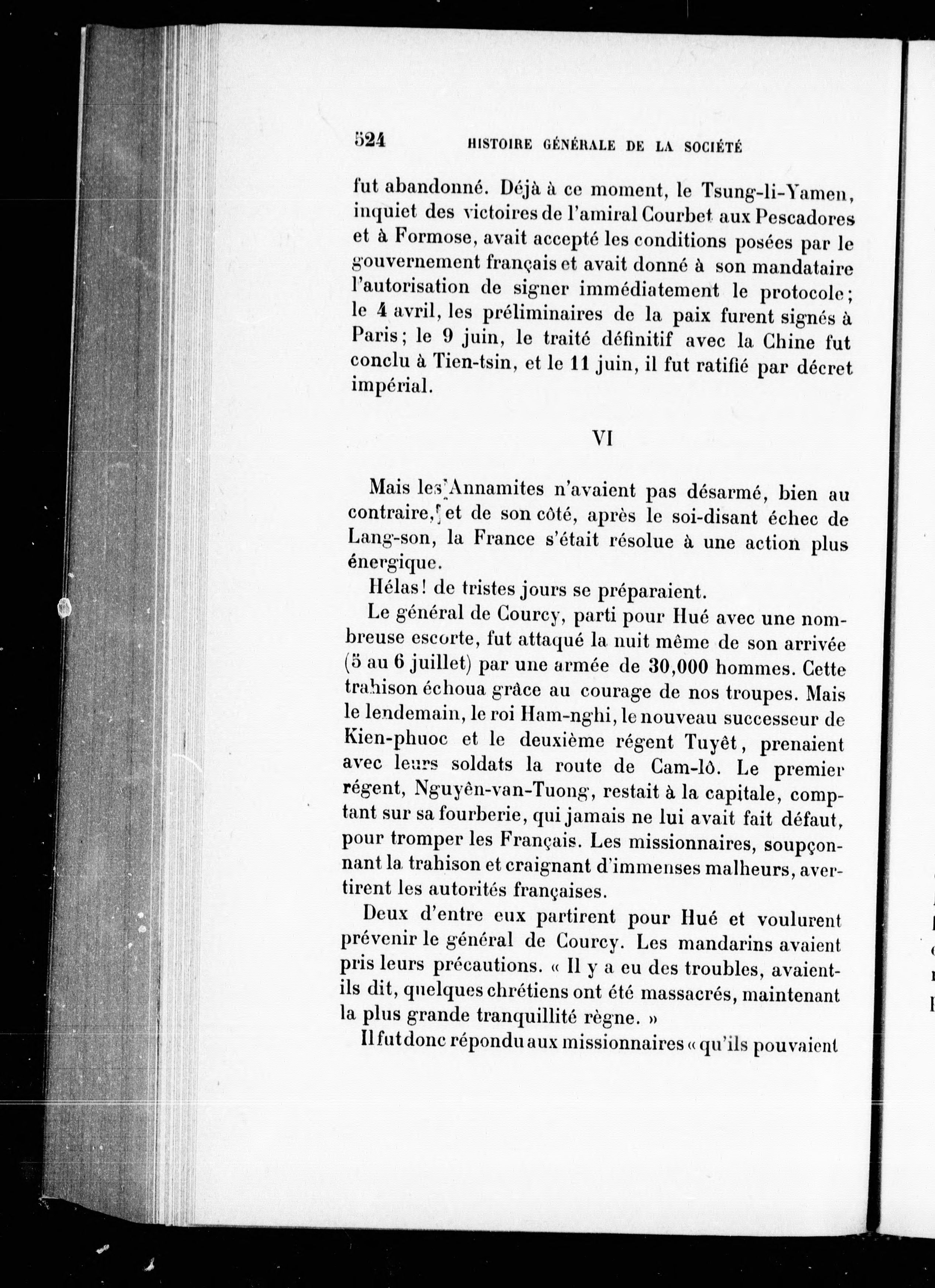 524 HISTOIRE GÉNÉRALE DE LA SOCIÉTÉ

fut abandonné. Déjà à ce moment, le Tsung-li-Yamen, inquiet des victoires de l'amiral Courbet aux Pescadores et à Formose, avait accepté les conditions posées par le gouvernement français et avait donné à son mandataire l'autorisation de signer immédiatement le protocole; le 4 avril, les préliminaires de la paix furent signés à Paris; le 9 juin, le traité définitif avec la Chine fut conclu à Tien-tsin, et le 11 juin, il fut ratifié par décret impérial.

VI

Mais les Annamites n'avaient pas désarmé, bien au contraire, et de son côté, après le soi-disant échec de Lang-son, la France s'était résolue à une action plus énergique.

Hélas! de tristes jours se préparaient.

Le général de Courcy, parti pour Hué avec une nombreuse escorte, fut attaqué la nuit même de son arrivée (5 au 6 juillet) par une armée de 30,000 hommes. Cette trahison échoua grâce au courage de nos troupes. Mais le lendemain, le roi Ham-nghi, le nouveau successeur de Kien-phuoc et le deuxième régent Tuyêt, prenaient avec leurs soldats la route de Cam-lô. Le premier régent, Nguyên-van-Tuong, restait à la capitale, comptant sur sa fourberie, qui jamais ne lui avait fait défaut, pour tromper les Français. Les missionnaires, soupçonnant la trahison et craignant d'immenses malheurs, avertirent les autorités françaises.

Deux d'entre eux partirent pour Hué et voulurent prévenir le général de Courcy. Les mandarins avaient pris leurs précautions. « Il y a eu des troubles, avaient-ils dit, quelques chrétiens ont été massacrés, maintenant la plus grande tranquillité règne. »

Il fut donc répondu aux missionnaires « qu'ils pouvaient